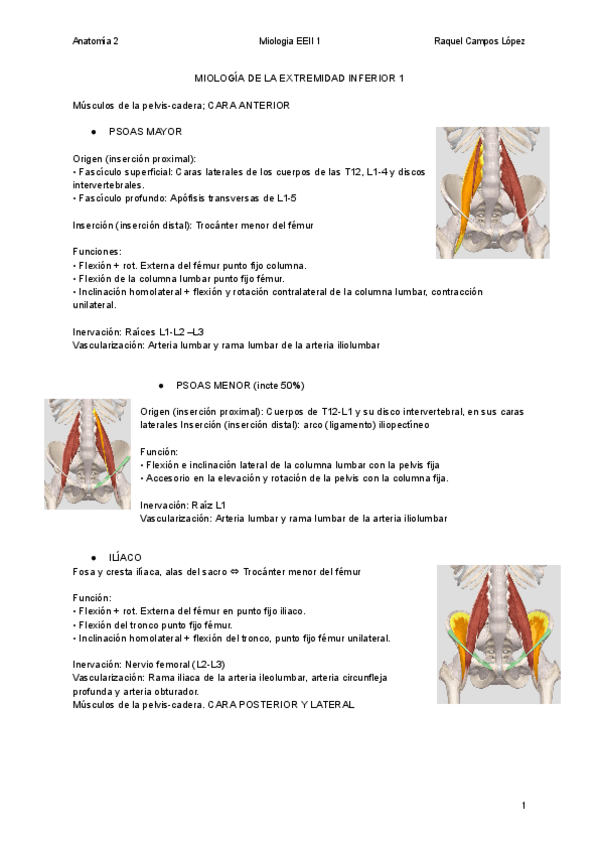 Anatomía 2 Miologia EEII 1 Raquel Campos López

MIOLOGÍA DE LA EXTREMIDAD INFERIOR 1

Músculos de la pelvis-cadera; CARA ANTERIOR

● PSOAS MAYOR

Origen (inserción proximal):
• Fascículo superficial: Caras laterales de los cuerpos de las T12, L1-4 y discos intervertebrales.
• Fascículo profundo: Apófisis transversas de L1-5

Inserción (inserción distal): Trocánter menor del fémur

Funciones:
• Flexión + rot. Externa del fémur punto fijo columna.
• Flexión de la columna lumbar punto fijo fémur.
• Inclinación homolateral + flexión y rotación contralateral de la columna lumbar, contracción unilateral.

Inervación: Raíces L1-L2 –L3
Vascularización: Arteria lumbar y rama lumbar de la arteria iliolumbar

● PSOAS MENOR (incte 50%)

Origen (inserción proximal): Cuerpos de T12-L1 y su disco intervertebral, en sus caras laterales Inserción (inserción distal): arco (ligamento) iliopectíneo

Función:
• Flexión e inclinación lateral de la columna lumbar con la pelvis fija
• Accesorio en la elevación y rotación de la pelvis con la columna fija.

Inervación: Raíz L1
Vascularización: Arteria lumbar y rama lumbar de la arteria iliolumbar

● ILÍACO
Fosa y cresta ilíaca, alas del sacro ⇔ Trocánter menor del fémur

Función:
• Flexión + rot. Externa del fémur en punto fijo iliaco.
• Flexión del tronco punto fijo fémur.
• Inclinación homolateral + flexión del tronco, punto fijo fémur unilateral.

Inervación: Nervio femoral (L2-L3)
Vascularización: Rama iliaca de la arteria ileolumbar, arteria circunfleja profunda y arteria obturador.
Músculos de la pelvis-cadera. CARA POSTERIOR Y LATERAL

1